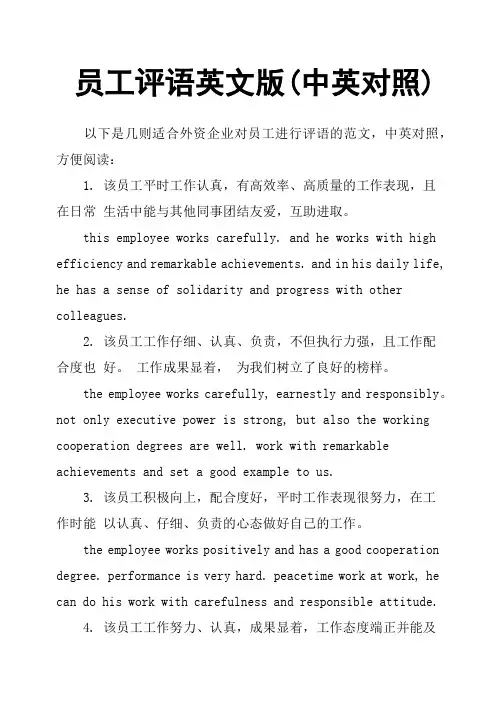 员工评语英文版(中英对照)

以下是几则适合外资企业对员工进行评语的范文，中英对照，方便阅读：

1. 该员工平时工作认真，有高效率、高质量的工作表现，且在日常 生活中能与其他同事团结友爱，互助进取。

this employee works carefully. and he works with high efficiency and remarkable achievements. and in his daily life, he has a sense of solidarity and progress with other colleagues.

2. 该员工工作仔细、认真、负责，不但执行力强，且工作配合度也 好。 工作成果显着， 为我们树立了良好的榜样。

the employee works carefully, earnestly and responsibly。 not only executive power is strong, but also the working cooperation degrees are well. work with remarkable achievements and set a good example to us.

3. 该员工积极向上，配合度好，平时工作表现很努力，在工作时能 以认真、仔细、负责的心态做好自己的工作。

the employee works positively and has a good cooperation degree. performance is very hard. peacetime work at work, he can do his work with carefulness and responsible attitude.

4. 该员工工作努力、认真，成果显着，工作态度端正并能及